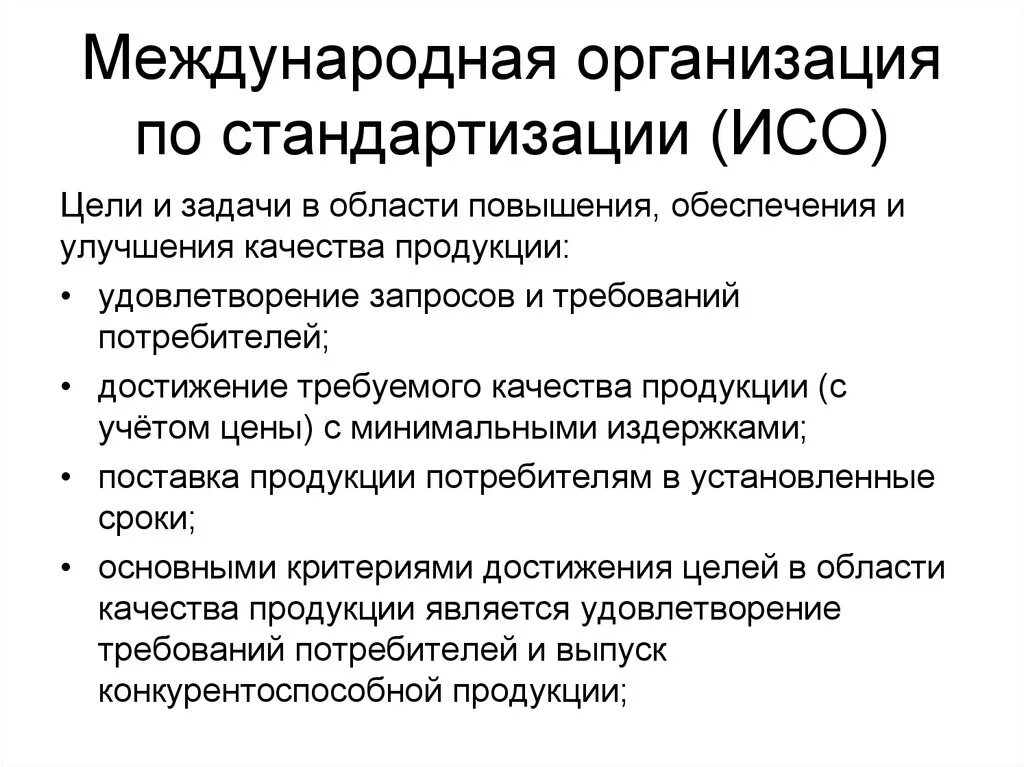 Международная организация по стандартизации (ИСО)

Цели и задачи в области повышения, обеспечения и улучшения качества продукции:

• удовлетворение запросов и требований потребителей;
• достижение требуемого качества продукции (с учётом цены) с минимальными издержками;
• поставка продукции потребителям в установленные сроки;
• основными критериями достижения целей в области качества продукции является удовлетворение требований потребителей и выпуск конкурентоспособной продукции;